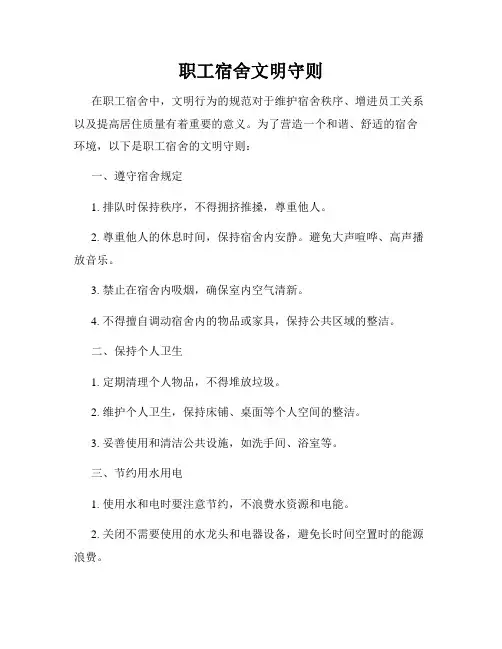 职工宿舍文明守则

在职工宿舍中，文明行为的规范对于维护宿舍秩序、增进员工关系以及提高居住质量有着重要的意义。为了营造一个和谐、舒适的宿舍环境，以下是职工宿舍的文明守则：

一、遵守宿舍规定

1. 排队时保持秩序，不得拥挤推搡，尊重他人。

2. 尊重他人的休息时间，保持宿舍内安静。避免大声喧哗、高声播放音乐。

3. 禁止在宿舍内吸烟，确保室内空气清新。

4. 不得擅自调动宿舍内的物品或家具，保持公共区域的整洁。

二、保持个人卫生

1. 定期清理个人物品，不得堆放垃圾。

2. 维护个人卫生，保持床铺、桌面等个人空间的整洁。

3. 妥善使用和清洁公共设施，如洗手间、浴室等。

三、节约用水用电

1. 使用水和电时要注意节约，不浪费水资源和电能。

2. 关闭不需要使用的水龙头和电器设备，避免长时间空置时的能源浪费。